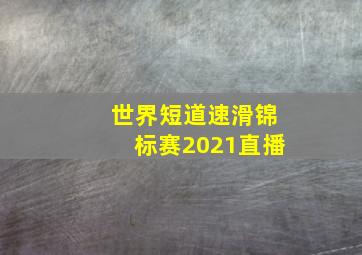 世界短道速滑锦标赛2021直播